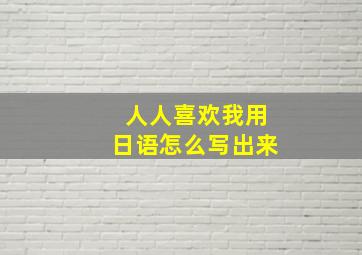 人人喜欢我用
日语怎么写出来